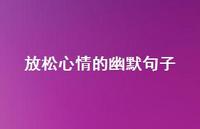 放松心情的幽默句子